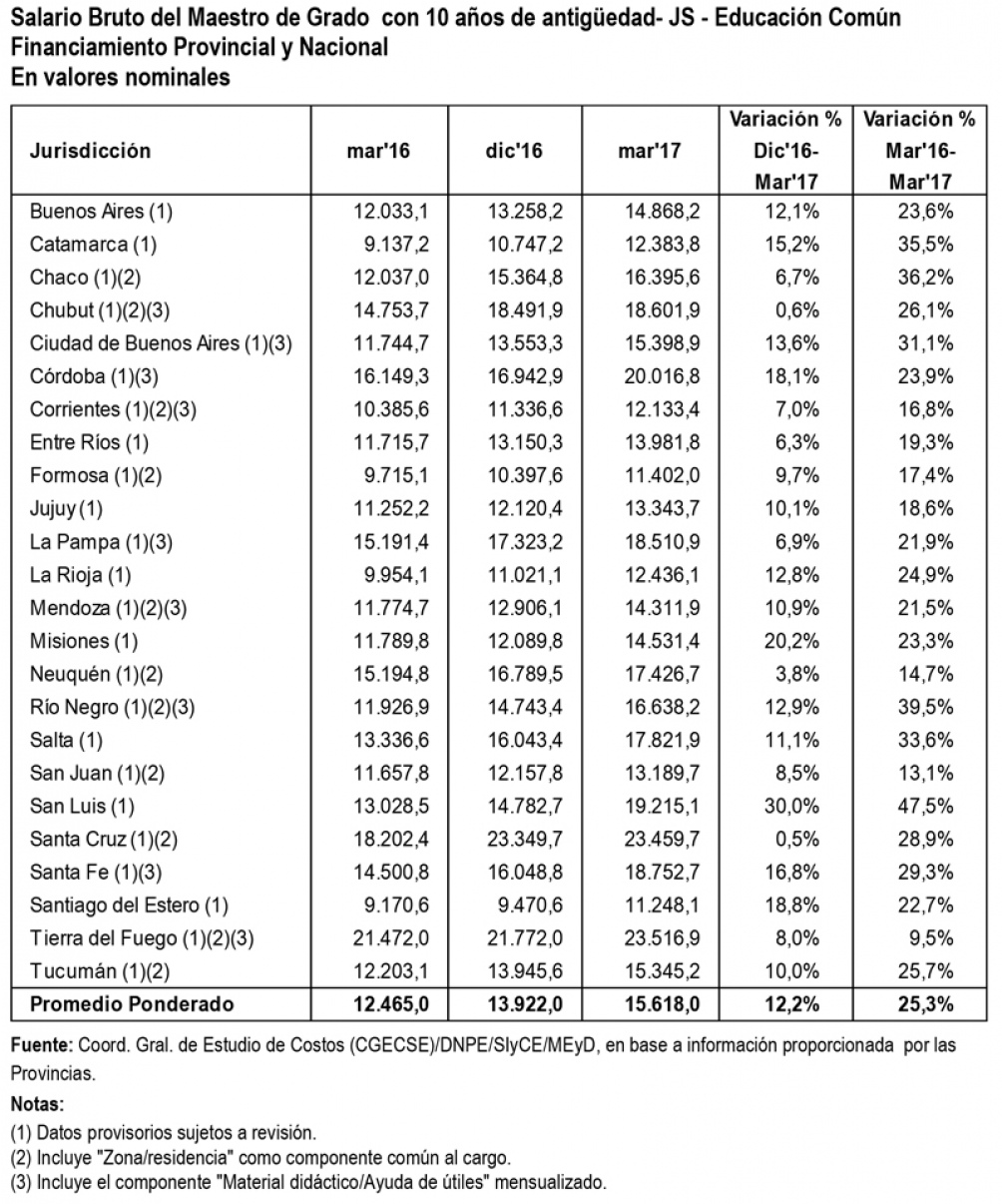 Salario Bruto del Maestro de Grado con 10 años de antigüedad- JS - Educación Común
Financiamiento Provincial y Nacional
En valores nominales

| Jurisdicción | mar'16 | dic'16 | mar'17 | Variación % Dic'16-Mar'17 | Variación % Mar'16-Mar'17 |
|---|---|---|---|---|---|
| Buenos Aires (1) | 12.033,1 | 13.258,2 | 14.868,2 | 12,1% | 23,6% |
| Catamarca (1) | 9.137,2 | 10.747,2 | 12.383,8 | 15,2% | 35,5% |
| Chaco (1)(2) | 12.037,0 | 15.364,8 | 16.395,6 | 6,7% | 36,2% |
| Chubut (1)(2)(3) | 14.753,7 | 18.491,9 | 18.601,9 | 0,6% | 26,1% |
| Ciudad de Buenos Aires (1)(3) | 11.744,7 | 13.553,3 | 15.398,9 | 13,6% | 31,1% |
| Córdoba (1)(3) | 16.149,3 | 16.942,9 | 20.016,8 | 18,1% | 23,9% |
| Corrientes (1)(2)(3) | 10.385,6 | 11.336,6 | 12.133,4 | 7,0% | 16,8% |
| Entre Ríos (1) | 11.715,7 | 13.150,3 | 13.981,8 | 6,3% | 19,3% |
| Formosa (1)(2) | 9.715,1 | 10.397,6 | 11.402,0 | 9,7% | 17,4% |
| Jujuy (1) | 11.252,2 | 12.120,4 | 13.343,7 | 10,1% | 18,6% |
| La Pampa (1)(3) | 15.191,4 | 17.323,2 | 18.510,9 | 6,9% | 21,9% |
| La Rioja (1) | 9.954,1 | 11.021,1 | 12.436,1 | 12,8% | 24,9% |
| Mendoza (1)(2)(3) | 11.774,7 | 12.906,1 | 14.311,9 | 10,9% | 21,5% |
| Misiones (1) | 11.789,8 | 12.089,8 | 14.531,4 | 20,2% | 23,3% |
| Neuquén (1)(2) | 15.194,8 | 16.789,5 | 17.426,7 | 3,8% | 14,7% |
| Río Negro (1)(2)(3) | 11.926,9 | 14.743,4 | 16.638,2 | 12,9% | 39,5% |
| Salta (1) | 13.336,6 | 16.043,4 | 17.821,9 | 11,1% | 33,6% |
| San Juan (1)(2) | 11.657,8 | 12.157,8 | 13.189,7 | 8,5% | 13,1% |
| San Luis (1) | 13.028,5 | 14.782,7 | 19.215,1 | 30,0% | 47,5% |
| Santa Cruz (1)(2) | 18.202,4 | 23.349,7 | 23.459,7 | 0,5% | 28,9% |
| Santa Fe (1)(3) | 14.500,8 | 16.048,8 | 18.752,7 | 16,8% | 29,3% |
| Santiago del Estero (1) | 9.170,6 | 9.470,6 | 11.248,1 | 18,8% | 22,7% |
| Tierra del Fuego (1)(2)(3) | 21.472,0 | 21.772,0 | 23.516,9 | 8,0% | 9,5% |
| Tucumán (1)(2) | 12.203,1 | 13.945,6 | 15.345,2 | 10,0% | 25,7% |
| Promedio Ponderado | 12.465,0 | 13.922,0 | 15.618,0 | 12,2% | 25,3% |

Fuente: Coord. Gral. de Estudio de Costos (CGECSE)/DNPE/SIyCE/MEyD, en base a información proporcionada por las Provincias.

Notas:
(1) Datos provisorios sujetos a revisión.
(2) Incluye "Zona/residencia" como componente común al cargo.
(3) Incluye el componente "Material didáctico/Ayuda de útiles" mensualizado.